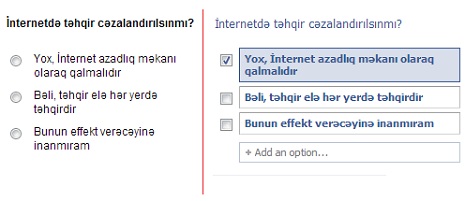 İnternetdə təhqir cəzalandırılsınmı?

Yox, İnternet azadlıq məkanı olaraq qalmalıdır

Bəli, təhqir elə hər yerdə təhqirdir

Bunun effekt verəcəyinə inanmıram

İnternetdə təhqir cəzalandırılsınmı?

Yox, İnternet azadlıq məkanı olaraq qalmalıdır

Bəli, təhqir elə hər yerdə təhqirdir

Bunun effekt verəcəyinə inanmıram

+ Add an option...